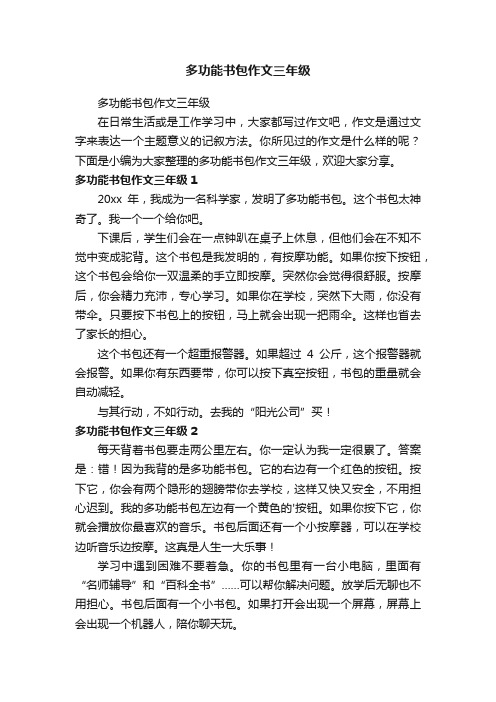 多功能书包作文三年级

多功能书包作文三年级

在日常生活或是工作学习中，大家都写过作文吧，作文是通过文字来表达一个主题意义的记叙方法。你所见过的作文是什么样的呢？下面是小编为大家整理的多功能书包作文三年级，欢迎大家分享。

多功能书包作文三年级 1

20xx 年，我成为一名科学家，发明了多功能书包。这个书包太神奇了。我一个一个给你吧。

下课后，学生们会在一点钟趴在桌子上休息，但他们会在不知不觉中变成驼背。这个书包是我发明的，有按摩功能。如果你按下按钮，这个书包会给你一双温柔的手立即按摩。突然你会觉得很舒服。按摩后，你会精力充沛，专心学习。如果你在学校，突然下大雨，你没有带伞。只要按下书包上的按钮，马上就会出现一把雨伞。这样也省去了家长的担心。

这个书包还有一个超重报警器。如果超过 4 公斤，这个报警器就会报警。如果你有东西要带，你可以按下真空按钮，书包的重量就会自动减轻。

与其行动，不如行动。去我的“阳光公司”买！

多功能书包作文三年级 2

每天背着书包要走两公里左右。你一定认为我一定很累了。答案是：错！因为我背的是多功能书包。它的右边有一个红色的按钮。按下它，你会有两个隐形的翅膀带你去学校，这样又快又安全，不用担心迟到。我的多功能书包左边有一个黄色的'按钮。如果你按下它，你就会播放你最喜欢的音乐。书包后面还有一个小按摩器，可以在学校边听音乐边按摩。这真是人生一大乐事！

学习中遇到困难不要着急。你的书包里有一台小电脑，里面有“名师辅导”和“百科全书”……可以帮你解决问题。放学后无聊也不用担心。书包后面有一个小书包。如果打开会出现一个屏幕，屏幕上会出现一个机器人，陪你聊天玩。